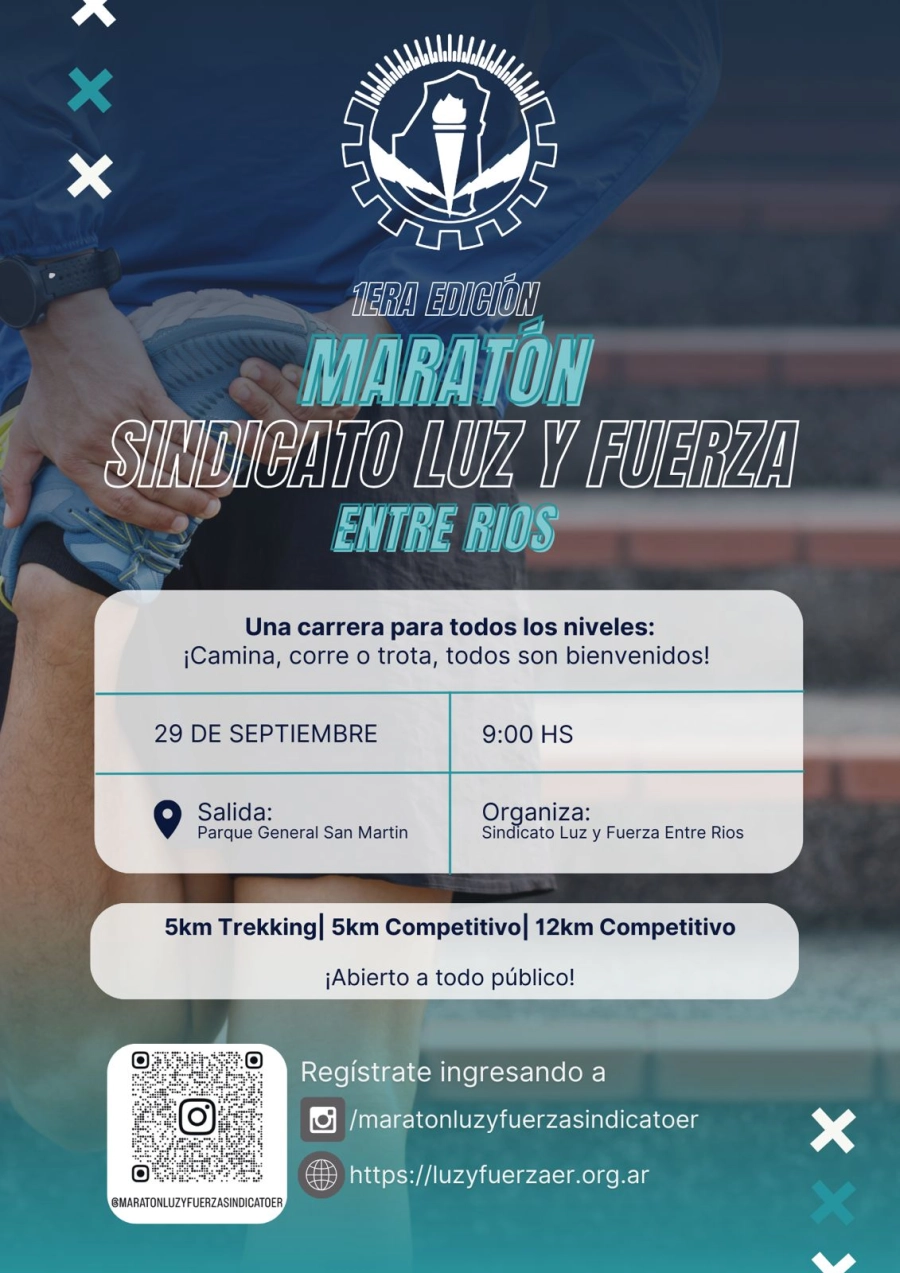 1ERA EDICIÓN
MARATÓN
SINDICATO LUZ Y FUERZA
ENTRE RIOS

Una carrera para todos los niveles:
¡Camina, corre o trota, todos son bienvenidos!

29 DE SEPTIEMBRE
9:00 HS

Salida:
Parque General San Martin

Organiza:
Sindicato Luz y Fuerza Entre Rios

5km Trekking| 5km Competitivo| 12km Competitivo

¡Abierto a todo público!

@MARATONLUZYFUERZASINDICATOER

Regístrate ingresando a
/maratonluzyfuerzasindicatoer
https://luzyfuerzaer.org.ar